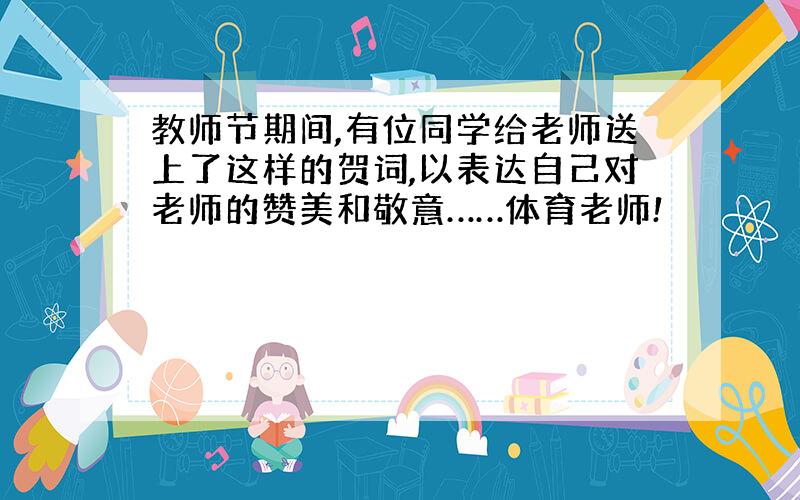 教师节期间,有位同学给老师送上了这样的贺词,以表达自己对老师的赞美和敬意……体育老师!